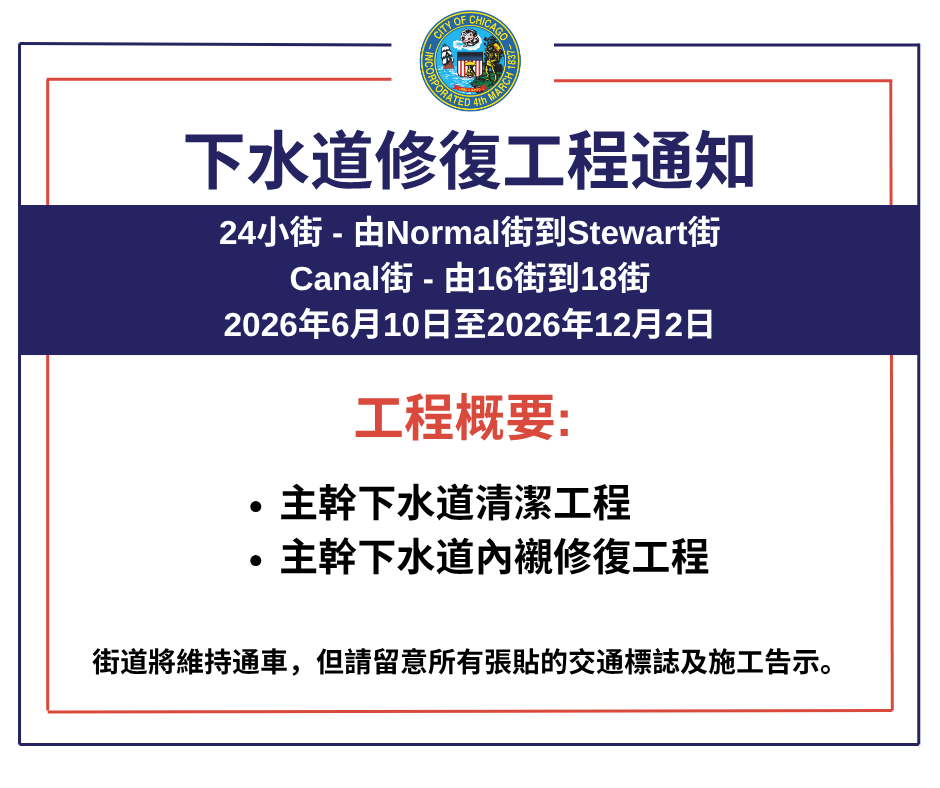 CITY OF CHICAGO
INCORPORATED 4th MARCH 1837

下水道修復工程通知

24小街 - 由Normal街到Stewart街
Canal街 - 由16街到18街
2026年6月10日至2026年12月2日

工程概要:

• 主幹下水道清潔工程
• 主幹下水道內襯修復工程

街道將維持通車，但請留意所有張貼的交通標誌及施工告示。